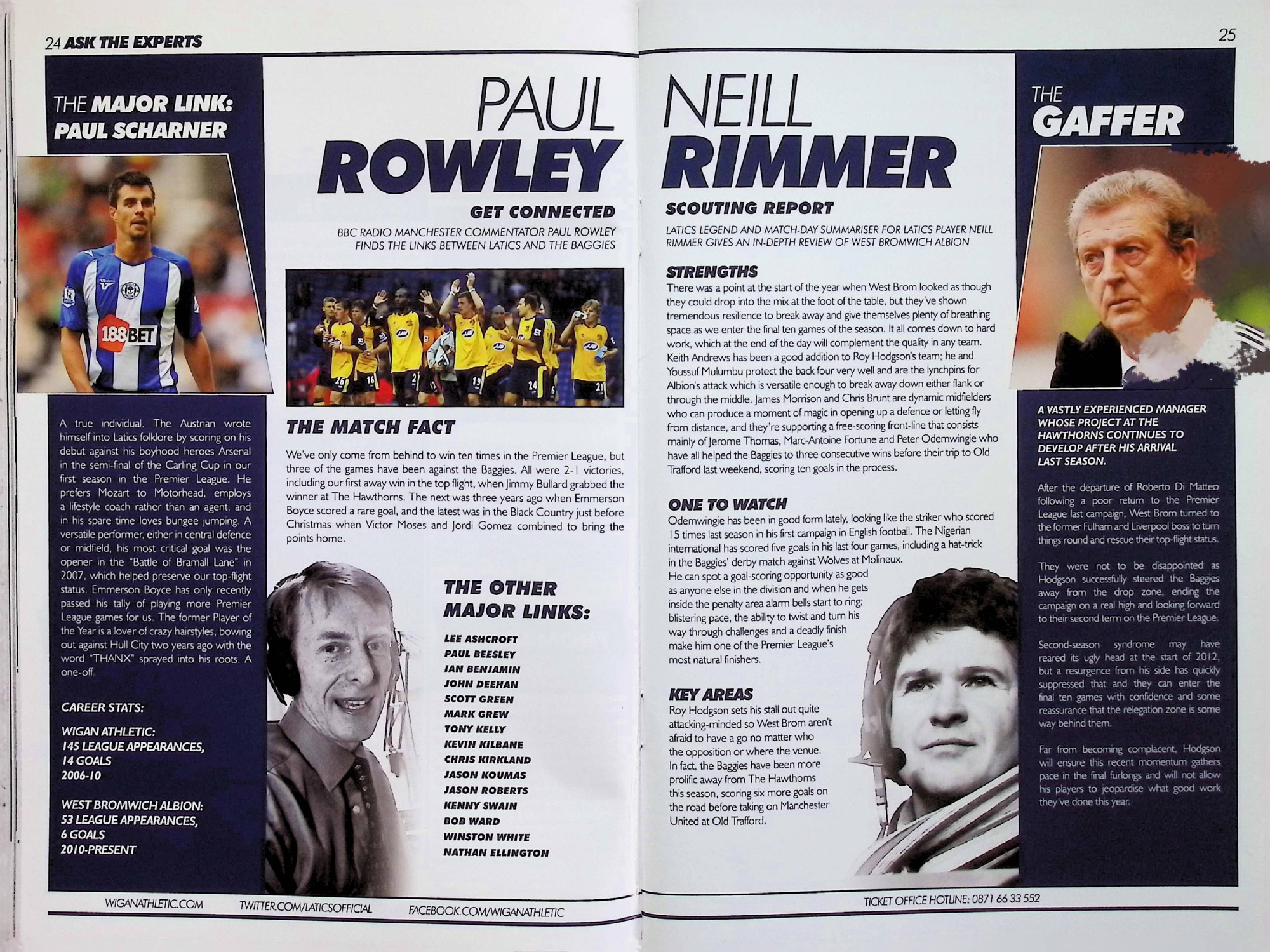 24 ASK THE EXPERTS

THE MAJOR LINK:
PAUL SCHARNER

188BET

A true individual. The Austrian wrote himself into Latics folklore by scoring on his debut against his boyhood heroes Arsenal in the semi-final of the Carling Cup in our first season in the Premier League. He prefers Mozart to Motorhead, employs a lifestyle coach rather than an agent, and in his spare time loves bungee jumping. A versatile performer, either in central defence or midfield, his most critical goal was the opener in the "Battle of Bramall Lane" in 2007, which helped preserve our top-flight status. Emmerson Boyce has only recently passed his tally of playing more Premier League games for us. The former Player of the Year is a lover of crazy hairstyles, bowing out against Hull City two years ago with the word "THANX" sprayed into his roots. A one-off.

CAREER STATS:

WIGAN ATHLETIC:
145 LEAGUE APPEARANCES,
14 GOALS
2006-10

WEST BROMWICH ALBION:
53 LEAGUE APPEARANCES,
6 GOALS
2010-PRESENT

PAUL
ROWLEY

GET CONNECTED

BBC RADIO MANCHESTER COMMENTATOR PAUL ROWLEY FINDS THE LINKS BETWEEN LATICS AND THE BAGGIES

THE MATCH FACT

We've only come from behind to win ten times in the Premier League, but three of the games have been against the Baggies. All were 2-1 victories, including our first away win in the top flight, when Jimmy Bullard grabbed the winner at The Hawthorns. The next was three years ago when Emmerson Boyce scored a rare goal, and the latest was in the Black Country just before Christmas when Victor Moses and Jordi Gomez combined to bring the points home.

THE OTHER
MAJOR LINKS:

LEE ASHCROFT
PAUL BEESLEY
IAN BENJAMIN
JOHN DEEHAN
SCOTT GREEN
MARK GREW
TONY KELLY
KEVIN KILBANE
CHRIS KIRKLAND
JASON KOUMAS
JASON ROBERTS
KENNY SWAIN
BOB WARD
WINSTON WHITE
NATHAN ELLINGTON

WIGANATHLETIC.COM TWITTER.COM/LATICSOFFICIAL FACEBOOK.COM/WIGANATHLETIC

25

NEILL
RIMMER

SCOUTING REPORT

LATICS LEGEND AND MATCH-DAY SUMMARISER FOR LATICS PLAYER NEILL RIMMER GIVES AN IN-DEPTH REVIEW OF WEST BROMWICH ALBION

STRENGTHS

There was a point at the start of the year when West Brom looked as though they could drop into the mix at the foot of the table, but they've shown tremendous resilience to break away and give themselves plenty of breathing space as we enter the final ten games of the season. It all comes down to hard work, which at the end of the day will complement the quality in any team. Keith Andrews has been a good addition to Roy Hodgson's team; he and Youssuf Mulumbu protect the back four very well and are the lynchpins for Albion's attack which is versatile enough to break away down either flank or through the middle. James Morrison and Chris Brunt are dynamic midfielders who can produce a moment of magic in opening up a defence or letting fly from distance, and they're supporting a free-scoring front-line that consists mainly of Jerome Thomas, Marc-Antoine Fortune and Peter Odemwingie who have all helped the Baggies to three consecutive wins before their trip to Old Trafford last weekend, scoring ten goals in the process.

ONE TO WATCH

Odemwingie has been in good form lately, looking like the striker who scored 15 times last season in his first campaign in English football. The Nigerian international has scored five goals in his last four games, including a hat-trick in the Baggies' derby match against Wolves at Molineux. He can spot a goal-scoring opportunity as good as anyone else in the division and when he gets inside the penalty area alarm bells start to ring; blistering pace, the ability to twist and turn his way through challenges and a deadly finish make him one of the Premier League's most natural finishers.

KEY AREAS

Roy Hodgson sets his stall out quite attacking-minded so West Brom aren't afraid to have a go no matter who the opposition or where the venue. In fact, the Baggies have been more prolific away from The Hawthorns this season, scoring six more goals on the road before taking on Manchester United at Old Trafford.

THE
GAFFER

A VASTLY EXPERIENCED MANAGER WHOSE PROJECT AT THE HAWTHORNS CONTINUES TO DEVELOP AFTER HIS ARRIVAL LAST SEASON.

After the departure of Roberto Di Matteo following a poor return to the Premier League last campaign, West Brom turned to the former Fulham and Liverpool boss to turn things round and rescue their top-flight status.

They were not to be disappointed as Hodgson successfully steered the Baggies away from the drop zone, ending the campaign on a real high and looking forward to their second term on the Premier League.

Second-season syndrome may have reared its ugly head at the start of 2012, but a resurgence from his side has quickly suppressed that and they can enter the final ten games with confidence and some reassurance that the relegation zone is some way behind them.

Far from becoming complacent, Hodgson will ensure this recent momentum gathers pace in the final furlongs and will not allow his players to jeopardise what good work they've done this year.

TICKET OFFICE HOTLINE: 0871 66 33 552